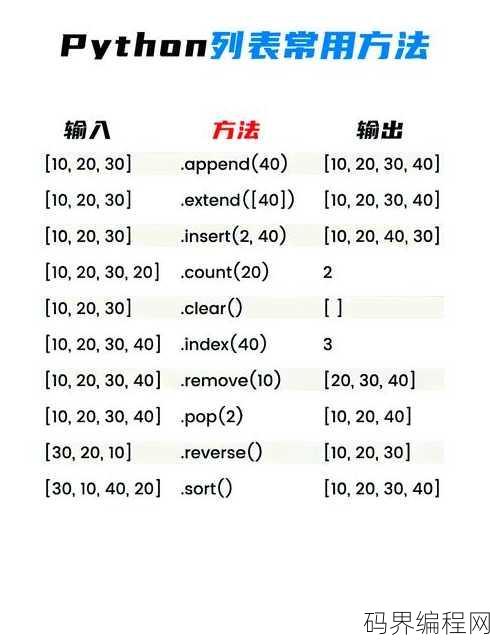 Python列表常用方法

| 输入 | 方法 | 输出 |
|---|---|---|
| [10, 20, 30] | .append(40) | [10, 20, 30, 40] |
| [10, 20, 30] | .extend([40]) | [10, 20, 30, 40] |
| [10, 20, 30] | .insert(2, 40) | [10, 20, 40, 30] |
| [10, 20, 30, 20] | .count(20) | 2 |
| [10, 20, 30] | .clear() | [ ] |
| [10, 20, 30, 40] | .index(40) | 3 |
| [10, 20, 30, 40] | .remove(10) | [20, 30, 40] |
| [10, 20, 30, 40] | .pop(2) | [10, 20, 40] |
| [30, 20, 10] | .reverse() | [10, 20, 30] |
| [30, 10, 40, 20] | .sort() | [10, 20, 30, 40] |

码界编程网